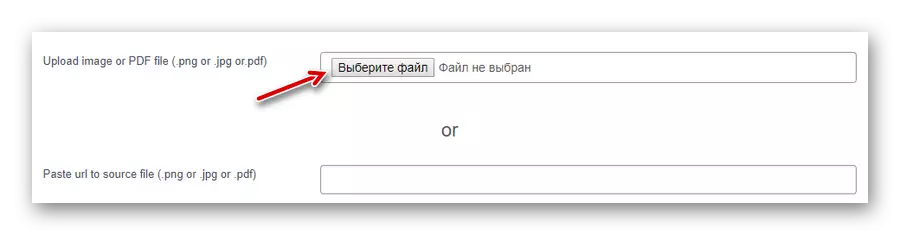 Upload image or PDF file (.png or .jpg or.pdf)

Выберите файл Файл не выбран

or

Paste url to source file (.png or .jpg or .pdf)